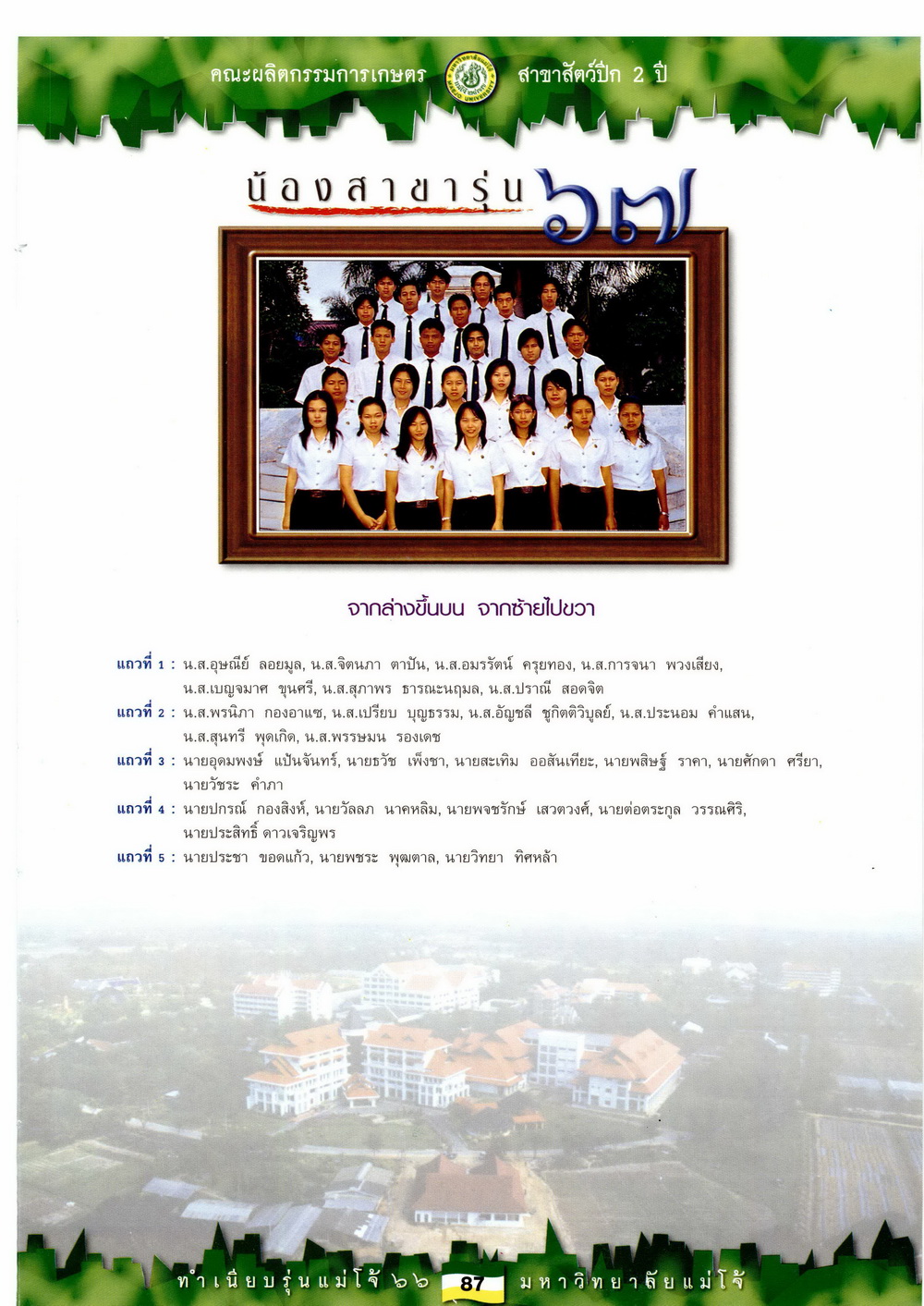 คณะผลิตกรรมการเกษตร สาขาสัตว์ปีก 2 ปี

น้องสาขารุ่น ๖๗

จากล่างขึ้นบน จากซ้ายไปขวา

แถวที่ 1 : น.ส.อุษณีย์ ลอยมูล, น.ส.จิตนภา ตาปัน, น.ส.อมรรัตน์ ครุยทอง, น.ส.การจนา พวงเสียง, น.ส.เบญจมาศ ขุนศรี, น.ส.สุภาพร ธารณะนฤมล, น.ส.ปราณี สอดจิต

แถวที่ 2 : น.ส.พรนิภา กองอาแซ, น.ส.เปรียบ บุญธรรม, น.ส.อัญชลี ชูกิตติวิบูลย์, น.ส.ประนอม คำแสน, น.ส.สุนทรี พุดเกิด, น.ส.พรรษมน รองเดช

แถวที่ 3 : นายอุดมพงษ์ แป้นจันทร์, นายธวัช เพ็งชา, นายสะเทิม ออสันเทียะ, นายพสิษฐ์ ราคา, นายศักดา ศรียา, นายวัชระ คำภา

แถวที่ 4 : นายปกรณ์ กองสิงห์, นายวัลลภ นาคหลิม, นายพจชรักษ์ เสวตวงศ์, นายต่อตระกูล วรรณศิริ, นายประสิทธิ์ ดาวเจริญพร

แถวที่ 5 : นายประชา ขอดแก้ว, นายพชระ พุฒตาล, นายวิทยา ทิศหล้า

ทำเนียบรุ่นแม่โจ้ ๖๖ 87 มหาวิทยาลัยแม่โจ้